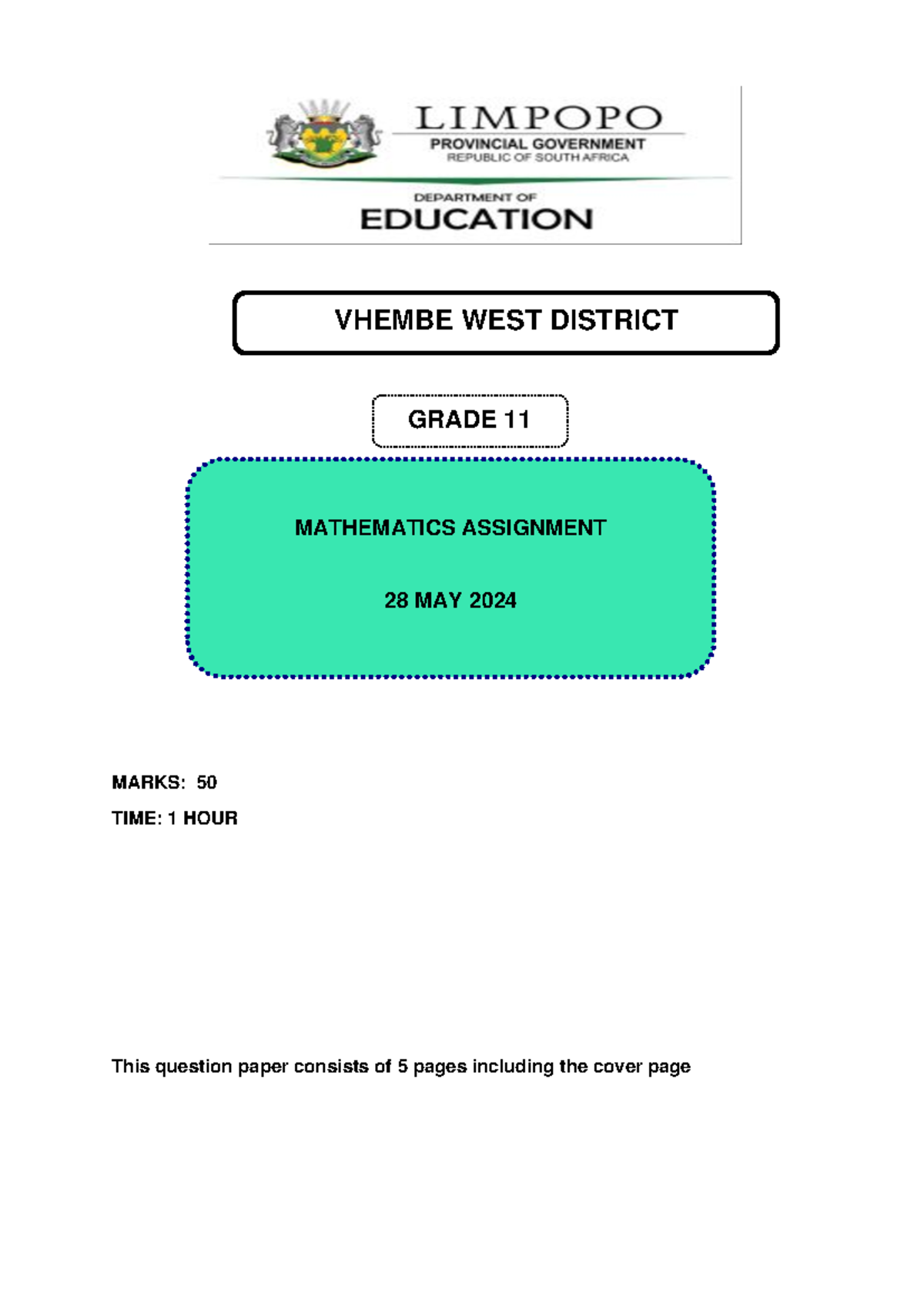 LIMPOPO
PROVINCIAL GOVERNMENT
REPUBLIC OF SOUTH AFRICA

DEPARTMENT OF
EDUCATION

VHEMBE WEST DISTRICT

GRADE 11

MATHEMATICS ASSIGNMENT

28 MAY 2024

MARKS: 50

TIME: 1 HOUR

This question paper consists of 5 pages including the cover page